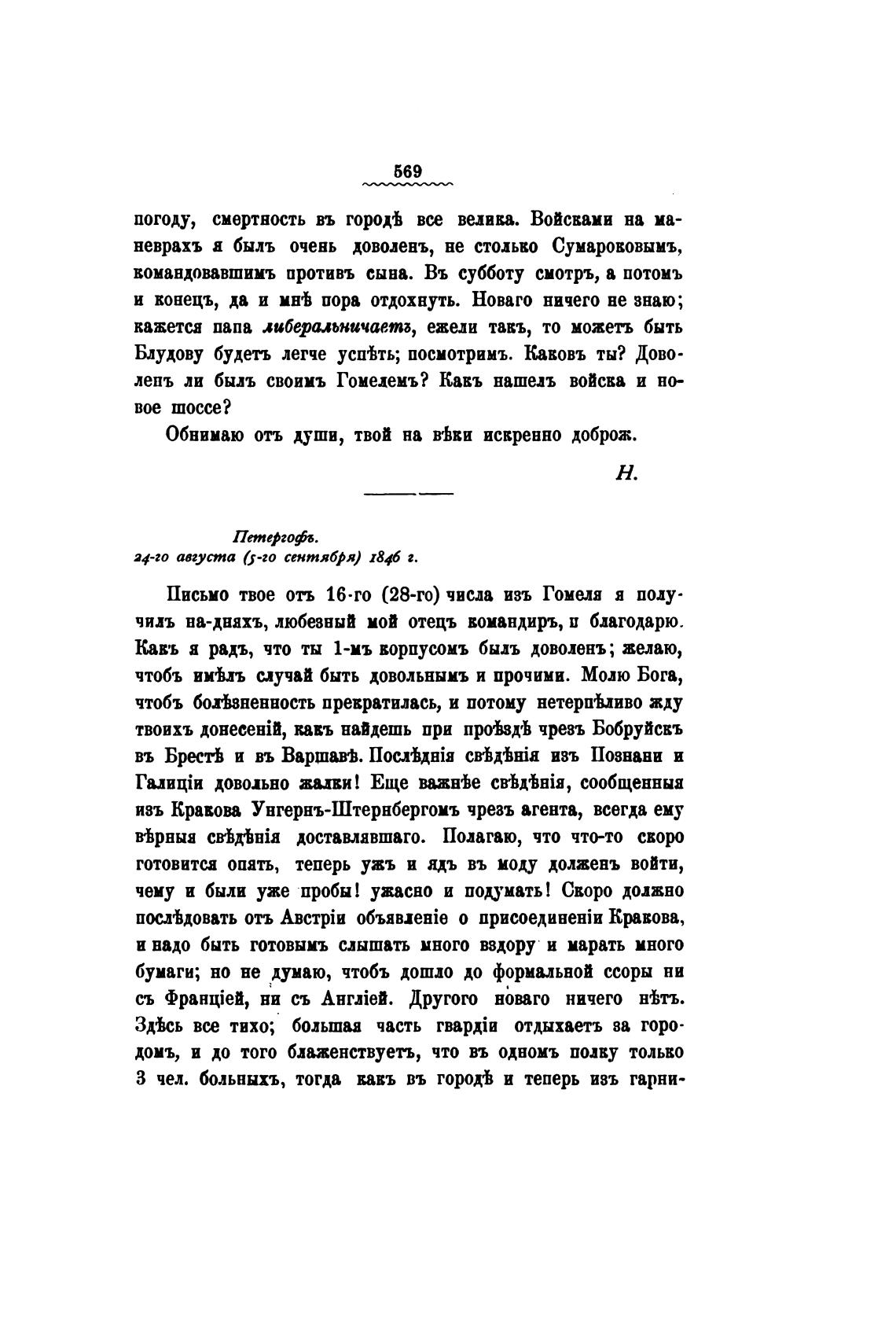 569

погоду, смертность въ городѣ все велика. Войсками на маневрахъ я былъ очень доволенъ, не столько Сумароковымъ, командовавшимъ противъ сына. Въ субботу смотръ, а потомъ и конецъ, да и мнѣ пора отдохнуть. Новаго ничего не знаю; кажется папа либеральничаетъ, ежели такъ, то можетъ быть Блудову будетъ легче успѣть; посмотримъ. Каковъ ты? Доволенъ ли былъ своимъ Гомелемъ? Какъ нашелъ войска и новое шоссе?

Обнимаю отъ души, твой на вѣки искренно доброж.

Н.

Петергофъ.
24-го августа (5-го сентября) 1846 г.

Письмо твое отъ 16-го (28-го) числа изъ Гомеля я получилъ на-дняхъ, любезный мой отецъ командиръ, и благодарю. Какъ я радъ, что ты 1-мъ корпусомъ былъ доволенъ; желаю, чтобъ имѣлъ случай быть довольнымъ и прочими. Молю Бога, чтобъ болѣзненность прекратилась, и потому нетерпѣливо жду твоихъ донесеній, какъ найдешь при проѣздѣ чрезъ Бобруйскъ въ Брестѣ и въ Варшавѣ. Послѣднія свѣдѣнія изъ Познани и Галиціи довольно жалки! Еще важнѣе свѣдѣнія, сообщенныя изъ Кракова Унгернъ-Штернбергомъ чрезъ агента, всегда ему вѣрныя свѣдѣнія доставлявшаго. Полагаю, что что-то скоро готовится опять, теперь ужъ и ядъ въ моду долженъ войти, чему и были уже пробы! ужасно и подумать! Скоро должно послѣдовать отъ Австріи объявленіе о присоединеніи Кракова, и надо быть готовымъ слышать много вздору и марать много бумаги; но не думаю, чтобъ дошло до формальной ссоры ни съ Франціей, ни съ Англіей. Другого новаго ничего нѣтъ. Здѣсь все тихо; большая часть гвардіи отдыхаетъ за городомъ, и до того блаженствуетъ, что въ одномъ полку только 3 чел. больныхъ, тогда какъ въ городѣ и теперь изъ гарни-